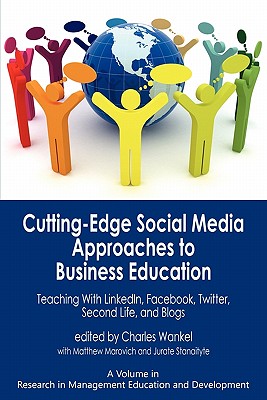 Cutting-Edge Social Media Approaches to Business Education

Teaching With LinkedIn, Facebook, Twitter, Second Life, and Blogs

edited by Charles Wankel
with Matthew Marovich and Jurate Stanaityte

A Volume in
Research in Management Education and Development